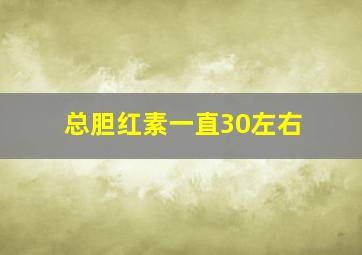 总胆红素一直30左右